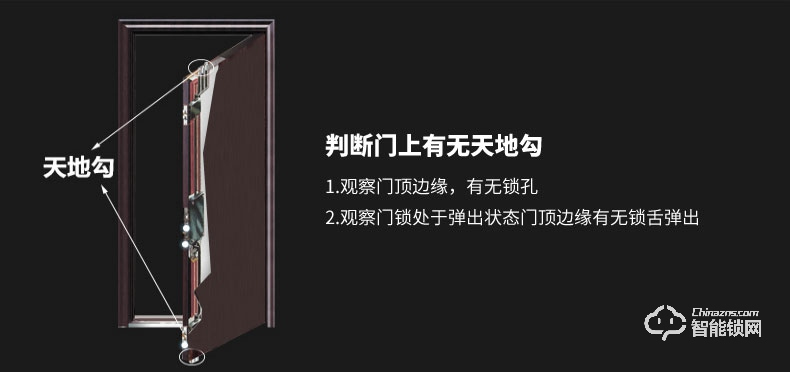 天地勾

判断门上有无天地勾

1.观察门顶边缘，有无锁孔

2.观察门锁处于弹出状态门顶边缘有无锁舌弹出

Chinazns.com
智能锁网